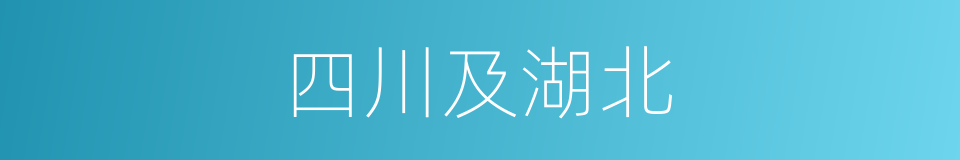 四川及湖北